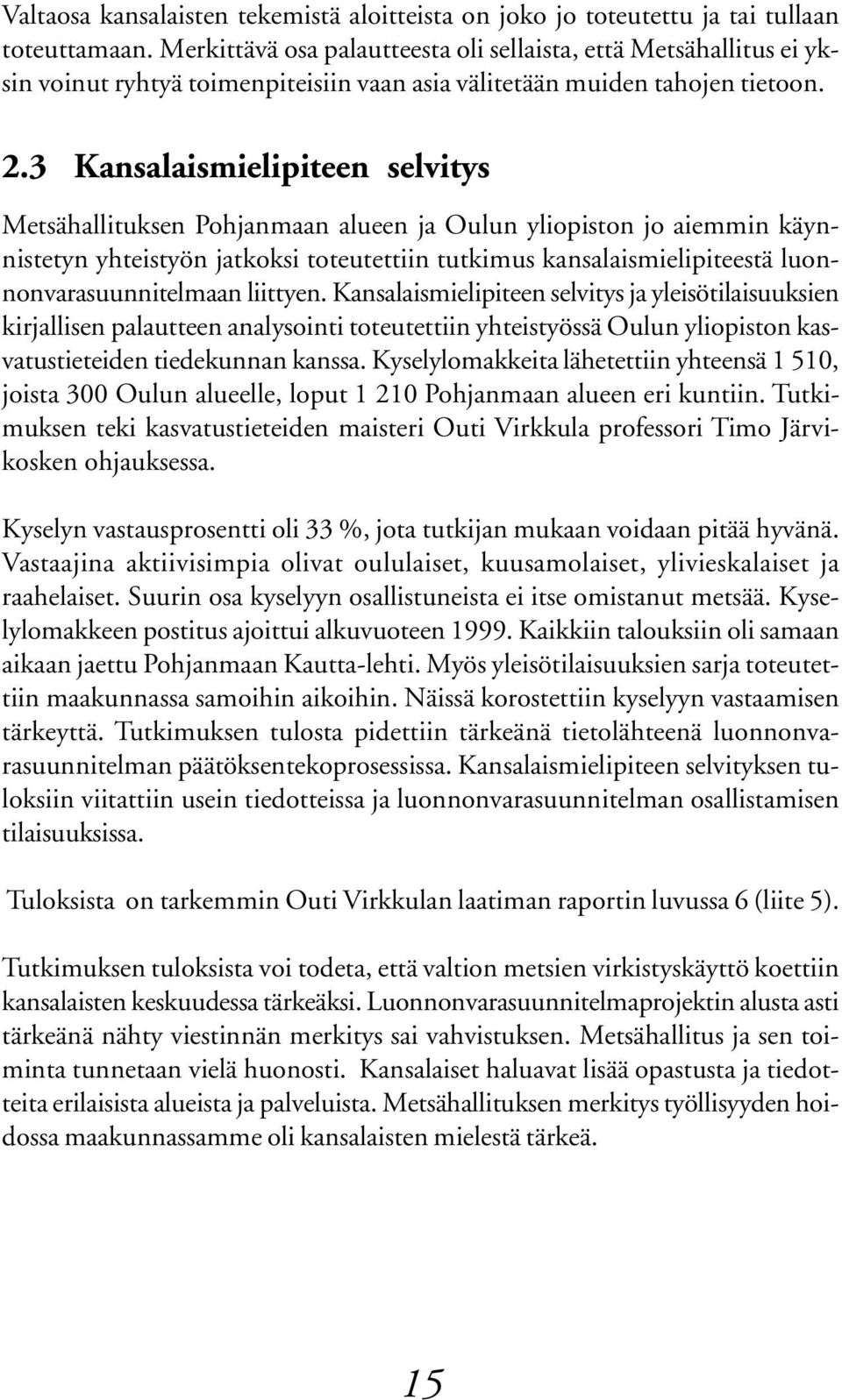 Valtaosa kansalaisten tekemistä aloitteista on joko jo toteutettu ja tai tullaan toteuttamaan. Merkittävä osa palautteesta oli sellaista, että Metsähallitus ei yksin voinut ryhtyä toimenpiteisiin vaan asia välitetään muiden tahojen tietoon.

2.3 Kansalaismielipiteen selvitys

Metsähallituksen Pohjanmaan alueen ja Oulun yliopiston jo aiemmin käynnistetyn yhteistyön jatkoksi toteutettiin tutkimus kansalaismielipiteestä luonnonvarasuunnitelmaan liittyen. Kansalaismielipiteen selvitys ja yleisötilaisuuksien kirjallisen palautteen analysointi toteutettiin yhteistyössä Oulun yliopiston kasvatustieteiden tiedekunnan kanssa. Kyselylomakkeita lähetettiin yhteensä 1 510, joista 300 Oulun alueelle, loput 1 210 Pohjanmaan alueen eri kuntiin. Tutkimuksen teki kasvatustieteiden maisteri Outi Virkkula professori Timo Järvikosken ohjauksessa.

Kyselyn vastausprosentti oli 33 %, jota tutkijan mukaan voidaan pitää hyvänä. Vastaajina aktiivisimpia olivat oululaiset, kuusamolaiset, ylivieskalaiset ja raahelaiset. Suurin osa kyselyyn osallistuneista ei itse omistanut metsää. Kyselylomakkeen postitus ajoittui alkuvuoteen 1999. Kaikkiin talouksiin oli samaan aikaan jaettu Pohjanmaan Kautta-lehti. Myös yleisötilaisuuksien sarja toteutettiin maakunnassa samoihin aikoihin. Näissä korostettiin kyselyyn vastaamisen tärkeyttä. Tutkimuksen tulosta pidettiin tärkeänä tietolähteenä luonnonvarasuunnitelman päätöksentekoprosessissa. Kansalaismielipiteen selvityksen tuloksiin viitattiin usein tiedotteissa ja luonnonvarasuunnitelman osallistamisen tilaisuuksissa.

Tuloksista on tarkemmin Outi Virkkulan laatiman raportin luvussa 6 (liite 5).

Tutkimuksen tuloksista voi todeta, että valtion metsien virkistyskäyttö koettiin kansalaisten keskuudessa tärkeäksi. Luonnonvarasuunnitelmaprojektin alusta asti tärkeänä nähty viestinnän merkitys sai vahvistuksen. Metsähallitus ja sen toiminta tunnetaan vielä huonosti. Kansalaiset haluavat lisää opastusta ja tiedotteita erilaisista alueista ja palveluista. Metsähallituksen merkitys työllisyyden hoidossa maakunnassamme oli kansalaisten mielestä tärkeä.

15